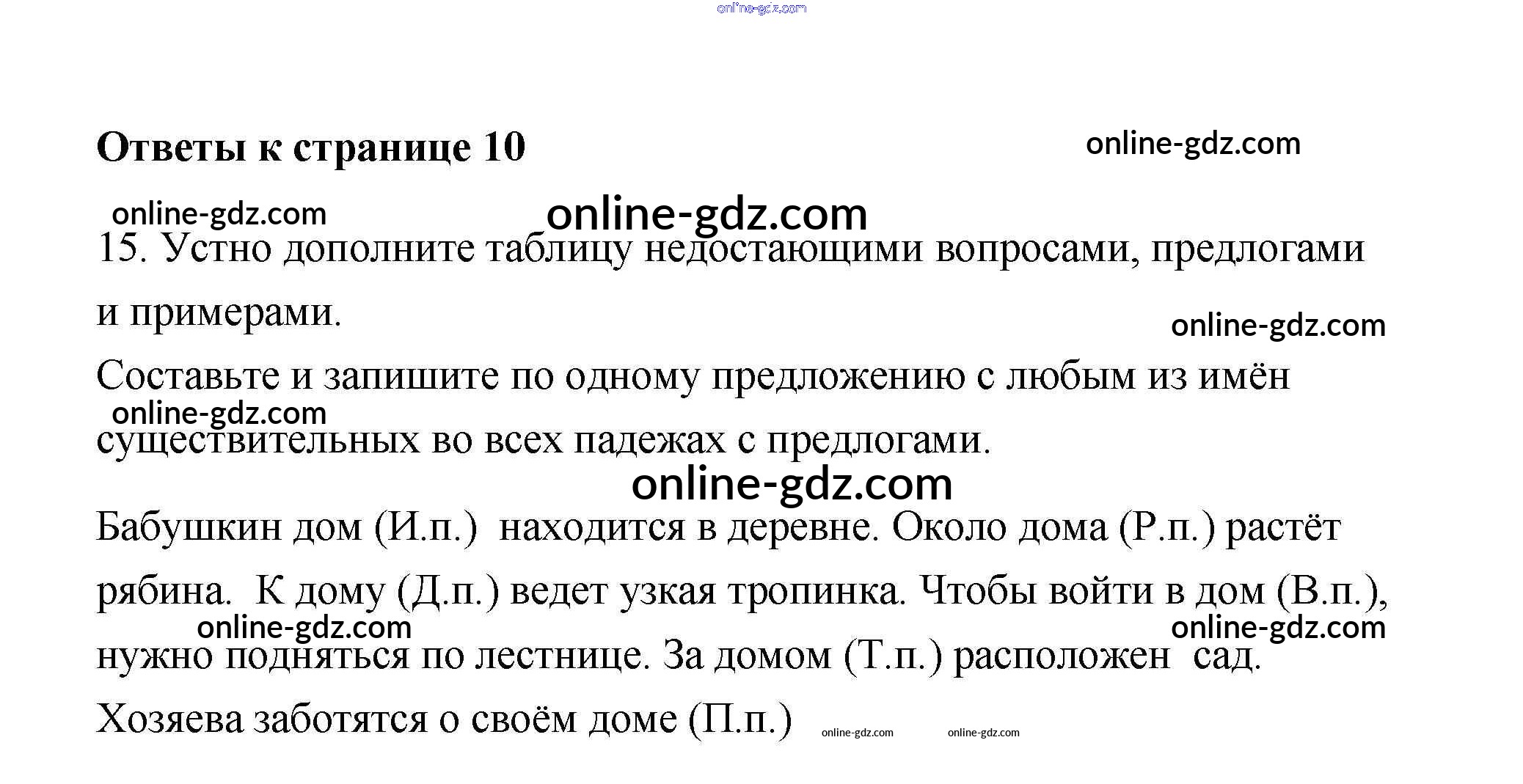 Ответы к странице 10

15. Устно дополните таблицу недостающими вопросами, предлогами и примерами.

Составьте и запишите по одному предложению с любым из имён существительных во всех падежах с предлогами.

Бабушкин дом (И.п.) находится в деревне. Около дома (Р.п.) растёт рябина. К дому (Д.п.) ведет узкая тропинка. Чтобы войти в дом (В.п.), нужно подняться по лестнице. За домом (Т.п.) расположен сад. Хозяева заботятся о своём доме (П.п.)

online-gdz.com